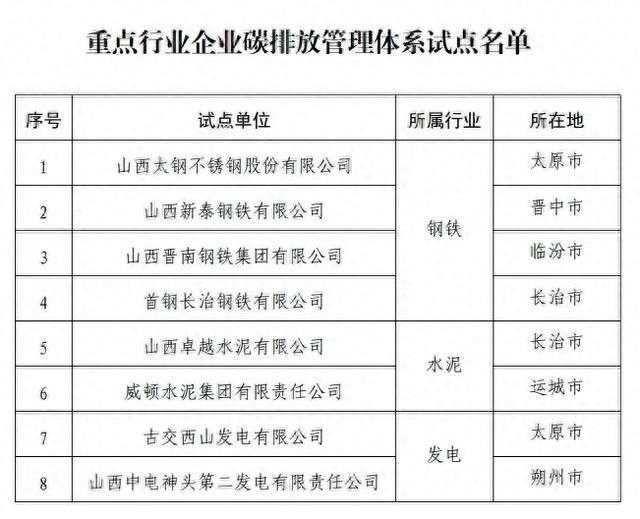 重点行业企业碳排放管理体系试点名单

| 序号 | 试点单位 | 所属行业 | 所在地 |
|---|---|---|---|
| 1 | 山西太钢不锈钢股份有限公司 | 钢铁 | 太原市 |
| 2 | 山西新泰钢铁有限公司 | 钢铁 | 晋中市 |
| 3 | 山西晋南钢铁集团有限公司 | 钢铁 | 临汾市 |
| 4 | 首钢长治钢铁有限公司 | 钢铁 | 长治市 |
| 5 | 山西卓越水泥有限公司 | 水泥 | 长治市 |
| 6 | 威顿水泥集团有限责任公司 | 水泥 | 运城市 |
| 7 | 古交西山发电有限公司 | 发电 | 太原市 |
| 8 | 山西中电神头第二发电有限责任公司 | 发电 | 朔州市 |